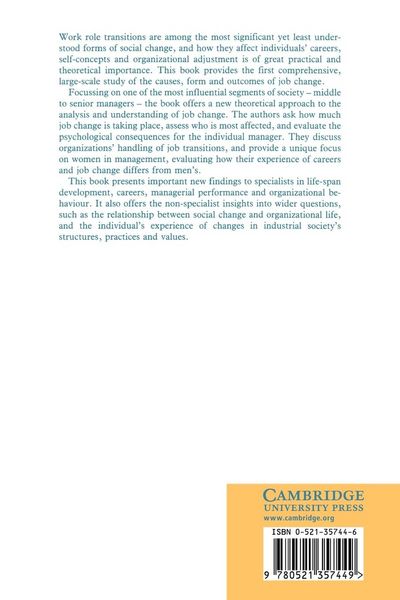 Work role transitions are among the most significant yet least understood forms of social change, and how they affect individuals' careers, self-concepts and organizational adjustment is of great practical and theoretical importance. This book provides the first comprehensive, large-scale study of the causes, form and outcomes of job change.

Focussing on one of the most influential segments of society – middle to senior managers – the book offers a new theoretical approach to the analysis and understanding of job change. The authors ask how much job change is taking place, assess who is most affected, and evaluate the psychological consequences for the individual manager. They discuss organizations' handling of job transitions, and provide a unique focus on women in management, evaluating how their experience of careers and job change differs from men's.

This book presents important new findings to specialists in life-span development, careers, managerial performance and organizational behaviour. It also offers the non-specialist insights into wider questions, such as the relationship between social change and organizational life, and the individual's experience of changes in industrial society's structures, practices and values.

CAMBRIDGE
UNIVERSITY PRESS
www.cambridge.org

ISBN 0-521-35744-6

9 780521 357449 >